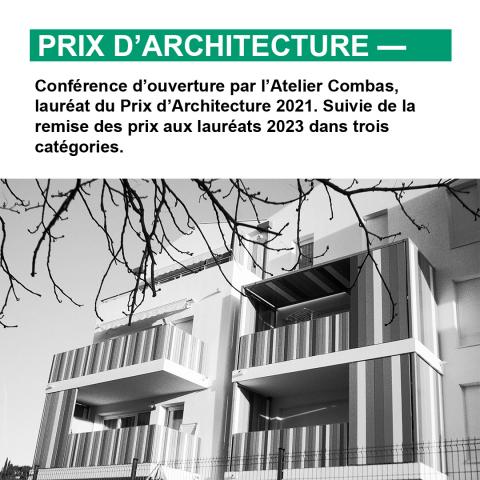 PRIX D'ARCHITECTURE —

Conférence d'ouverture par l'Atelier Combas, lauréat du Prix d'Architecture 2021. Suivie de la remise des prix aux lauréats 2023 dans trois catégories.